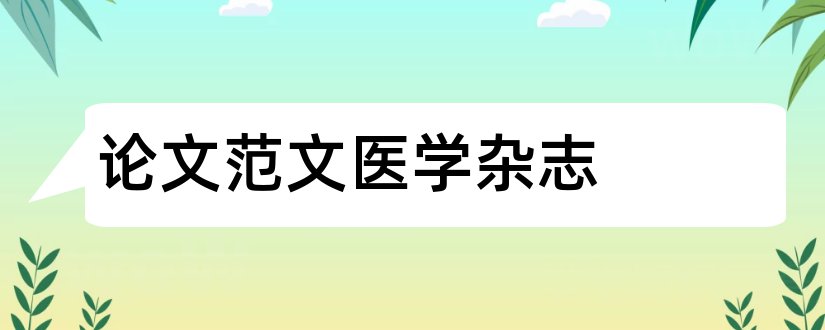 论文范文医学杂志